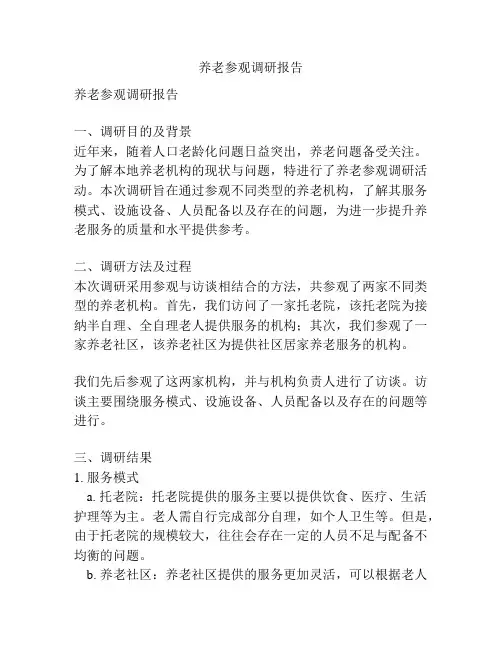 养老参观调研报告

养老参观调研报告

一、调研目的及背景
近年来，随着人口老龄化问题日益突出，养老问题备受关注。为了解本地养老机构的现状与问题，特进行了养老参观调研活动。本次调研旨在通过参观不同类型的养老机构，了解其服务模式、设施设备、人员配备以及存在的问题，为进一步提升养老服务的质量和水平提供参考。

二、调研方法及过程
本次调研采用参观与访谈相结合的方法，共参观了两家不同类型的养老机构。首先，我们访问了一家托老院，该托老院为接纳半自理、全自理老人提供服务的机构；其次，我们参观了一家养老社区，该养老社区为提供社区居家养老服务的机构。

我们先后参观了这两家机构，并与机构负责人进行了访谈。访谈主要围绕服务模式、设施设备、人员配备以及存在的问题等进行。

三、调研结果
1. 服务模式
a. 托老院：托老院提供的服务主要以提供饮食、医疗、生活护理等为主。老人需自行完成部分自理，如个人卫生等。但是，由于托老院的规模较大，往往会存在一定的人员不足与配备不均衡的问题。
b. 养老社区：养老社区提供的服务更加灵活，可以根据老人